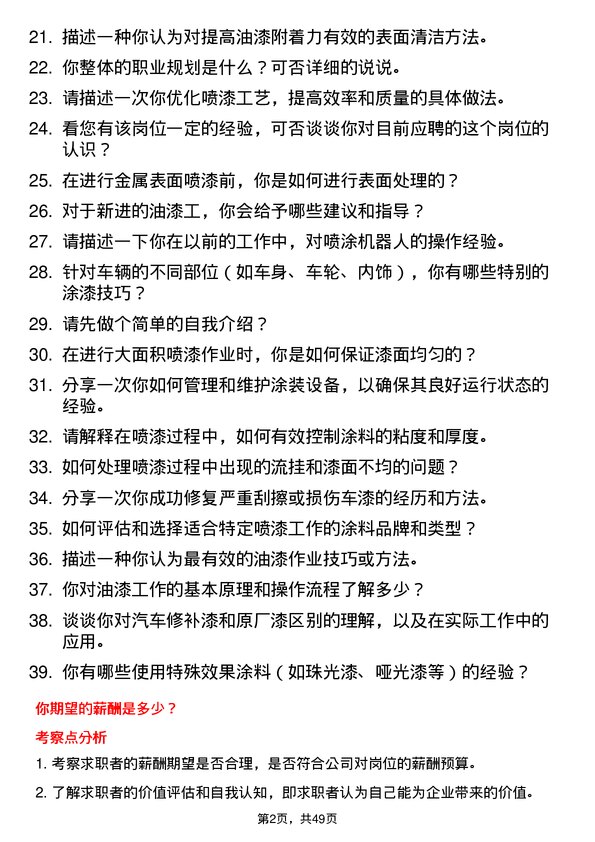 21. 描述一种你认为对提高油漆附着力有效的表面清洁方法。

22. 你整体的职业规划是什么？可否详细的说说。

23. 请描述一次你优化喷漆工艺，提高效率和质量的具体做法。

24. 看您有该岗位一定的经验，可否谈谈你对目前应聘的这个岗位的认识？

25. 在进行金属表面喷漆前，你是如何进行表面处理的？

26. 对于新进的油漆工，你会给予哪些建议和指导？

27. 请描述一下你在以前的工作中，对喷涂机器人的操作经验。

28. 针对车辆的不同部位（如车身、车轮、内饰），你有哪些特别的涂漆技巧？

29. 请先做个简单的自我介绍？

30. 在进行大面积喷漆作业时，你是如何保证漆面均匀的？

31. 分享一次你如何管理和维护涂装设备，以确保其良好运行状态的经验。

32. 请解释在喷漆过程中，如何有效控制涂料的粘度和厚度。

33. 如何处理喷漆过程中出现的流挂和漆面不均的问题？

34. 分享一次你成功修复严重刮擦或损伤车漆的经历和方法。

35. 如何评估和选择适合特定喷漆工作的涂料品牌和类型？

36. 描述一种你认为最有效的油漆作业技巧或方法。

37. 你对油漆工作的基本原理和操作流程了解多少？

38. 谈谈你对汽车修补漆和原厂漆区别的理解，以及在实际工作中的应用。

39. 你有哪些使用特殊效果涂料（如珠光漆、哑光漆等）的经验？

你期望的薪酬是多少？

考察点分析

1. 考察求职者的薪酬期望是否合理，是否符合公司对岗位的薪酬预算。

2. 了解求职者的价值评估和自我认知，即求职者认为自己能为企业带来的价值。

第2页，共49页